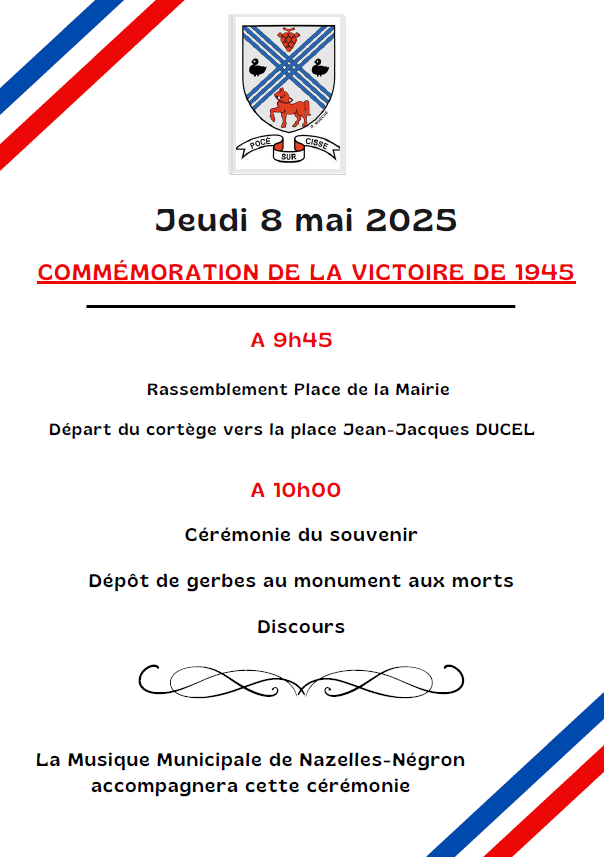 POCÉ SUR CISSE

Jeudi 8 mai 2025

COMMÉMORATION DE LA VICTOIRE DE 1945

A 9h45

Rassemblement Place de la Mairie

Départ du cortège vers la place Jean-Jacques DUCEL

A 10h00

Cérémonie du souvenir

Dépôt de gerbes au monument aux morts

Discours

La Musique Municipale de Nazelles-Négron accompagnera cette cérémonie